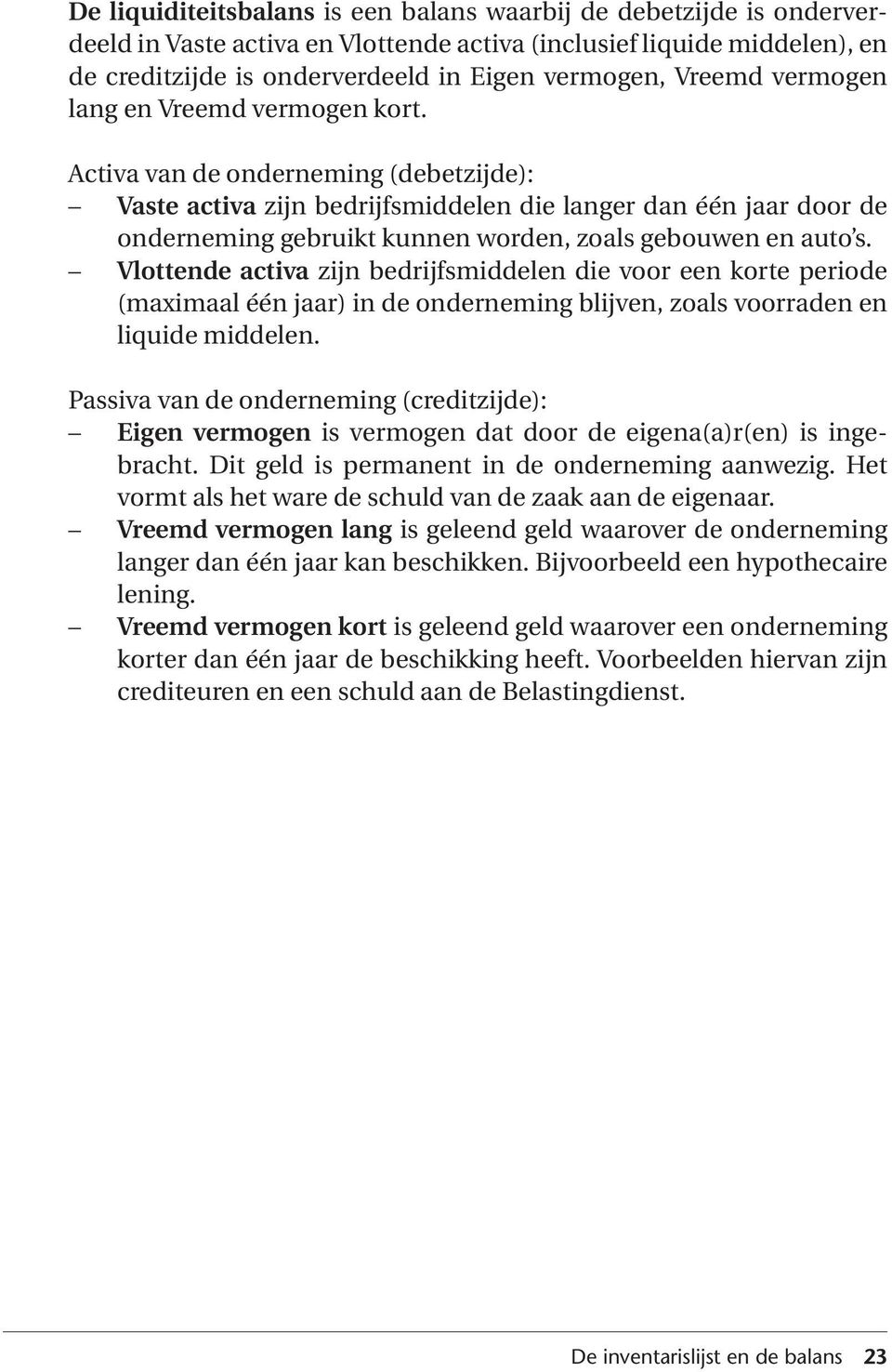 De liquiditeitsbalans is een balans waarbij de debetzijde is onderverdeeld in Vaste activa en Vlottende activa (inclusief liquide middelen), en de creditzijde is onderverdeeld in Eigen vermogen, Vreemd vermogen lang en Vreemd vermogen kort.

Activa van de onderneming (debetzijde):
– Vaste activa zijn bedrijfsmiddelen die langer dan één jaar door de onderneming gebruikt kunnen worden, zoals gebouwen en auto's.
– Vlottende activa zijn bedrijfsmiddelen die voor een korte periode (maximaal één jaar) in de onderneming blijven, zoals voorraden en liquide middelen.

Passiva van de onderneming (creditzijde):
– Eigen vermogen is vermogen dat door de eigena(a)r(en) is ingebracht. Dit geld is permanent in de onderneming aanwezig. Het vormt als het ware de schuld van de zaak aan de eigenaar.
– Vreemd vermogen lang is geleend geld waarover de onderneming langer dan één jaar kan beschikken. Bijvoorbeeld een hypothecaire lening.
– Vreemd vermogen kort is geleend geld waarover een onderneming korter dan één jaar de beschikking heeft. Voorbeelden hiervan zijn crediteuren en een schuld aan de Belastingdienst.

De inventarislijst en de balans 23